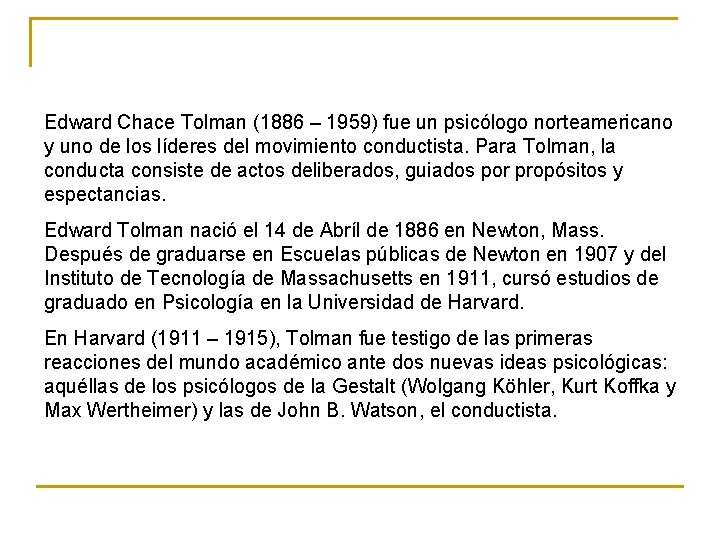 Edward Chace Tolman (1886 – 1959) fue un psicólogo norteamericano y uno de los líderes del movimiento conductista. Para Tolman, la conducta consiste de actos deliberados, guiados por propósitos y espectancias.

Edward Tolman nació el 14 de Abríl de 1886 en Newton, Mass. Después de graduarse en Escuelas públicas de Newton en 1907 y del Instituto de Tecnología de Massachusetts en 1911, cursó estudios de graduado en Psicología en la Universidad de Harvard.

En Harvard (1911 – 1915), Tolman fue testigo de las primeras reacciones del mundo académico ante dos nuevas ideas psicológicas: aquéllas de los psicólogos de la Gestalt (Wolgang Köhler, Kurt Koffka y Max Wertheimer) y las de John B. Watson, el conductista.